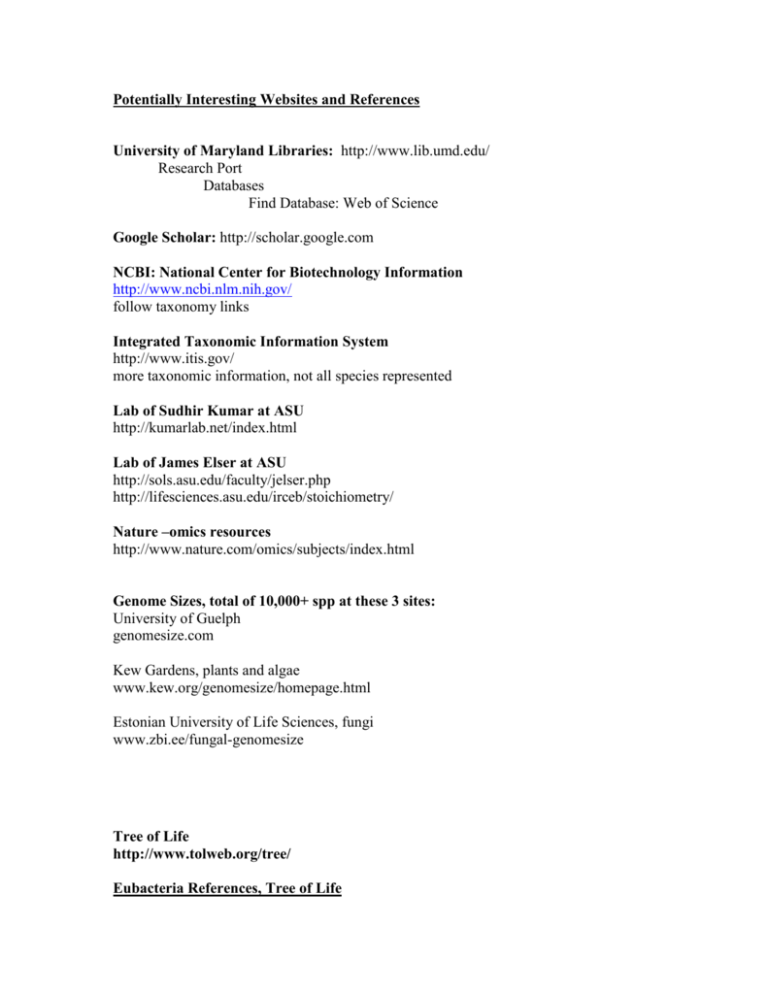 Potentially Interesting Websites and References

University of Maryland Libraries: http://www.lib.umd.edu/
Research Port
Databases
Find Database: Web of Science

Google Scholar: http://scholar.google.com

NCBI: National Center for Biotechnology Information
http://www.ncbi.nlm.nih.gov/
follow taxonomy links

Integrated Taxonomic Information System
http://www.itis.gov/
more taxonomic information, not all species represented

Lab of Sudhir Kumar at ASU
http://kumarlab.net/index.html

Lab of James Elser at ASU
http://sols.asu.edu/faculty/jelser.php
http://lifesciences.asu.edu/irceb/stoichiometry/

Nature –omics resources
http://www.nature.com/omics/subjects/index.html

Genome Sizes, total of 10,000+ spp at these 3 sites:
University of Guelph
genomesize.com

Kew Gardens, plants and algae
www.kew.org/genomesize/homepage.html

Estonian University of Life Sciences, fungi
www.zbi.ee/fungal-genomesize

Tree of Life
http://www.tolweb.org/tree/

Eubacteria References, Tree of Life